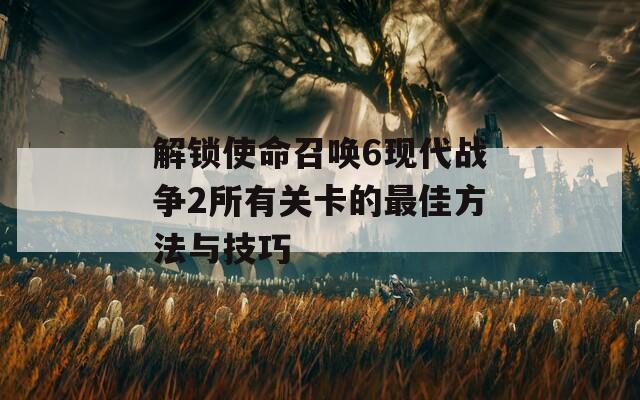 解锁使命召唤6现代战争2所有关卡的最佳方法与技巧